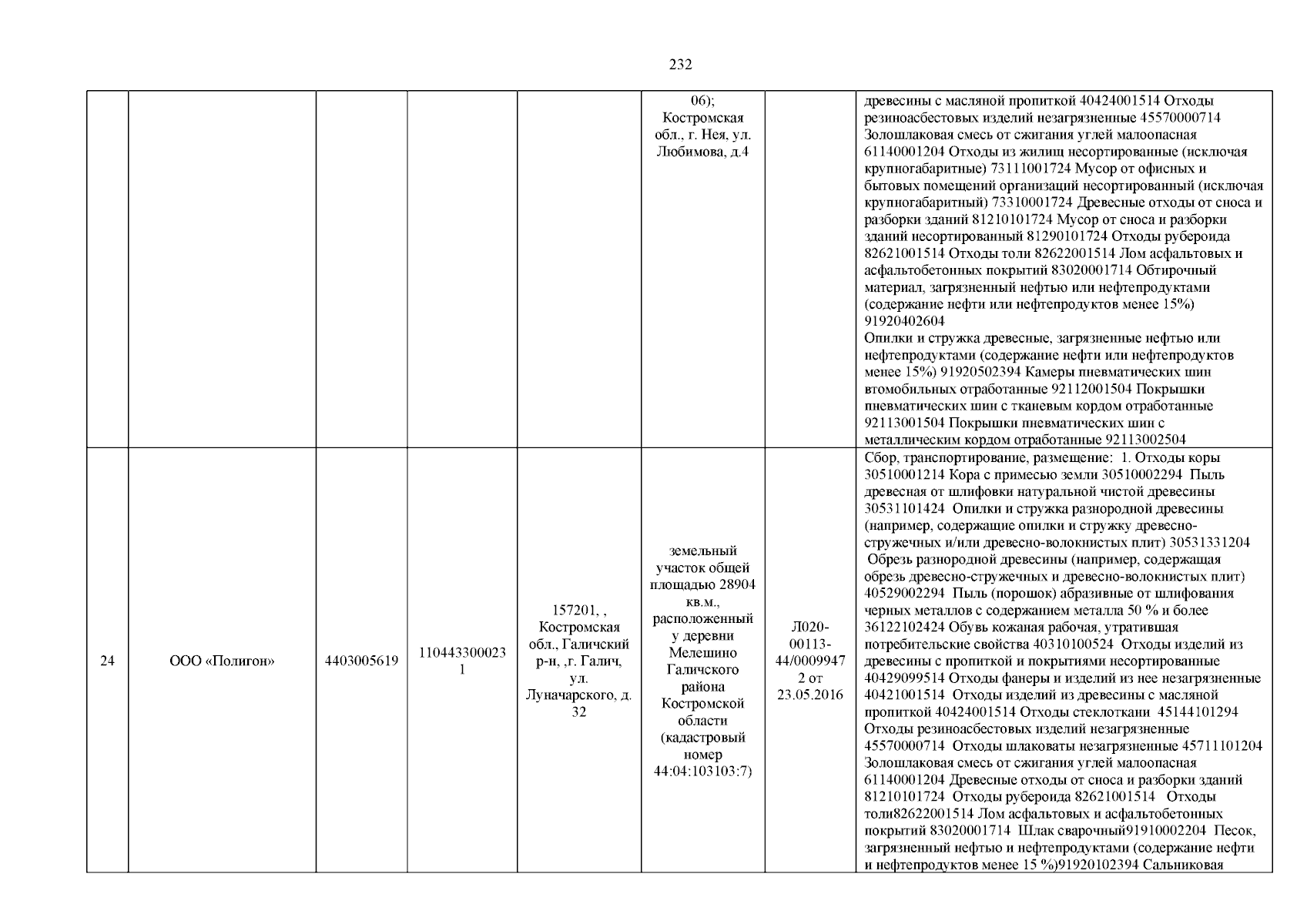 232

| | | | | | | | |
|---|---|---|---|---|---|---|---|
| | | | | | 06); Костромская обл., г. Нея, ул. Любимова, д.4 | | древесины с масляной пропиткой 40424001514 Отходы резиноасбестовых изделий незагрязненные 45570000714 Золошлаковая смесь от сжигания углей малоопасная 61140001204 Отходы из жилищ несортированные (исключая крупногабаритные) 73111001724 Мусор от офисных и бытовых помещений организаций несортированный (исключая крупногабаритный) 73310001724 Древесные отходы от сноса и разборки зданий 81210101724 Мусор от сноса и разборки зданий несортированный 81290101724 Отходы рубероида 82621001514 Отходы толи 82622001514 Лом асфальтовых и асфальтобетонных покрытий 83020001714 Обтирочный материал, загрязненный нефтью или нефтепродуктами (содержание нефти или нефтепродуктов менее 15%) 91920402604 Опилки и стружка древесные, загрязненные нефтью или нефтепродуктами (содержание нефти или нефтепродуктов менее 15%) 91920502394 Камеры пневматических шин втомобильных отработанные 92112001504 Покрышки пневматических шин с тканевым кордом отработанные 92113001504 Покрышки пневматических шин с металлическим кордом отработанные 92113002504 |
| 24 | ООО «Полигон» | 4403005619 | 1104433000231 | 157201, , Костромская обл., Галичский р-н, ,г. Галич, ул. Луначарского, д. 32 | земельный участок общей площадью 28904 кв.м., расположенный у деревни Мелешино Галичского района Костромской области (кадастровый номер 44:04:103103:7) | Л020-00113-44/00099472 от 23.05.2016 | Сбор, транспортирование, размещение: 1. Отходы коры 30510001214 Кора с примесью земли 30510002294 Пыль древесная от шлифовки натуральной чистой древесины 30531101424 Опилки и стружка разнородной древесины (например, содержащие опилки и стружку древесно-стружечных и/или древесно-волокнистых плит) 30531331204 Обрезь разнородной древесины (например, содержащая обрезь древесно-стружечных и древесно-волокнистых плит) 40529002294 Пыль (порошок) абразивные от шлифования черных металлов с содержанием металла 50 % и более 36122102424 Обувь кожаная рабочая, утратившая потребительские свойства 40310100524 Отходы изделий из древесины с пропиткой и покрытиями несортированные 40429099514 Отходы фанеры и изделий из нее незагрязненные 40421001514 Отходы изделий из древесины с масляной пропиткой 40424001514 Отходы стеклоткани 45144101294 Отходы резиноасбестовых изделий незагрязненные 45570000714 Отходы шлаковаты незагрязненные 45711101204 Золошлаковая смесь от сжигания углей малоопасная 61140001204 Древесные отходы от сноса и разборки зданий 81210101724 Отходы рубероида 82621001514 Отходы толи82622001514 Лом асфальтовых и асфальтобетонных покрытий 83020001714 Шлак сварочный91910002204 Песок, загрязненный нефтью и нефтепродуктами (содержание нефти и нефтепродуктов менее 15 %)91920102394 Сальниковая |